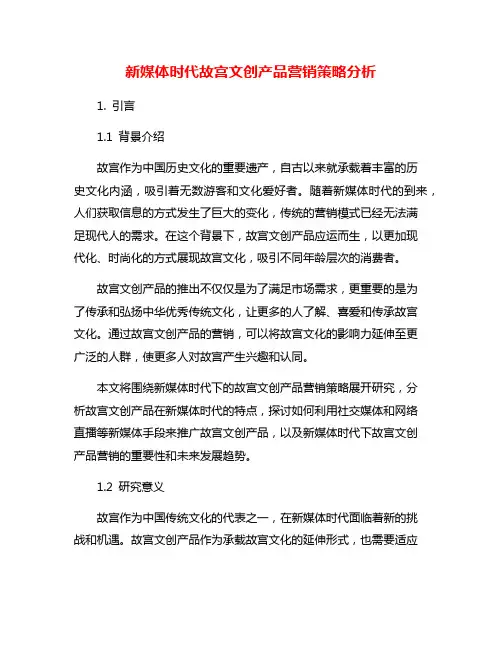 新媒体时代故宫文创产品营销策略分析

1. 引言

1.1 背景介绍

故宫作为中国历史文化的重要遗产，自古以来就承载着丰富的历史文化内涵，吸引着无数游客和文化爱好者。随着新媒体时代的到来，人们获取信息的方式发生了巨大的变化，传统的营销模式已经无法满足现代人的需求。在这个背景下，故宫文创产品应运而生，以更加现代化、时尚化的方式展现故宫文化，吸引不同年龄层次的消费者。

故宫文创产品的推出不仅仅是为了满足市场需求，更重要的是为了传承和弘扬中华优秀传统文化，让更多的人了解、喜爱和传承故宫文化。通过故宫文创产品的营销，可以将故宫文化的影响力延伸至更广泛的人群，使更多人对故宫产生兴趣和认同。

本文将围绕新媒体时代下的故宫文创产品营销策略展开研究，分析故宫文创产品在新媒体时代的特点，探讨如何利用社交媒体和网络直播等新媒体手段来推广故宫文创产品，以及新媒体时代下故宫文创产品营销的重要性和未来发展趋势。

1.2 研究意义

故宫作为中国传统文化的代表之一，在新媒体时代面临着新的挑战和机遇。故宫文创产品作为承载故宫文化的延伸形式，也需要适应